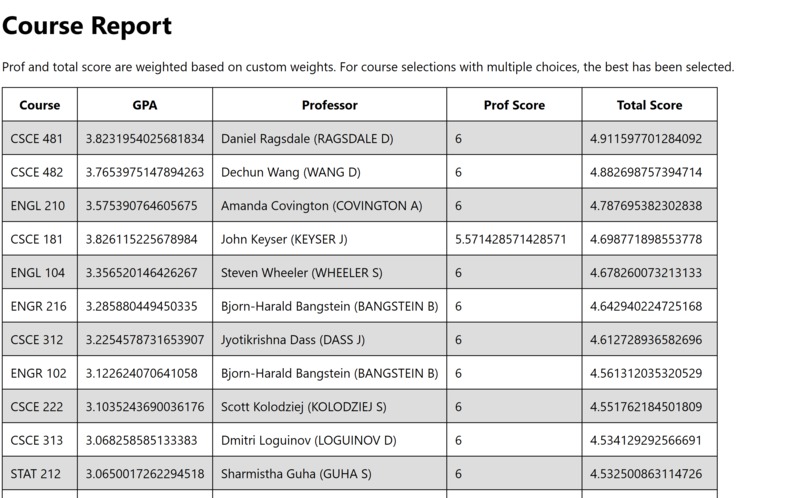 Course Report

Prof and total score are weighted based on custom weights. For course selections with multiple choices, the best has been selected.

| Course | GPA | Professor | Prof Score | Total Score |
|---|---|---|---|---|
| CSCE 481 | 3.8231954025681834 | Daniel Ragsdale (RAGSDALE D) | 6 | 4.911597701284092 |
| CSCE 482 | 3.7653975147894263 | Dechun Wang (WANG D) | 6 | 4.882698757394714 |
| ENGL 210 | 3.575390764605675 | Amanda Covington (COVINGTON A) | 6 | 4.787695382302838 |
| CSCE 181 | 3.826115225678984 | John Keyser (KEYSER J) | 5.571428571428571 | 4.698771898553778 |
| ENGL 104 | 3.356520146426267 | Steven Wheeler (WHEELER S) | 6 | 4.678260073213133 |
| ENGR 216 | 3.285880449450335 | Bjorn-Harald Bangstein (BANGSTEIN B) | 6 | 4.642940224725168 |
| CSCE 312 | 3.2254578731653907 | Jyotikrishna Dass (DASS J) | 6 | 4.612728936582696 |
| ENGR 102 | 3.122624070641058 | Bjorn-Harald Bangstein (BANGSTEIN B) | 6 | 4.561312035320529 |
| CSCE 222 | 3.1035243690036176 | Scott Kolodziej (KOLODZIEJ S) | 6 | 4.551762184501809 |
| CSCE 313 | 3.068258585133383 | Dmitri Loguinov (LOGUINOV D) | 6 | 4.534129292566691 |
| STAT 212 | 3.0650017262294518 | Sharmistha Guha (GUHA S) | 6 | 4.532500863114726 |